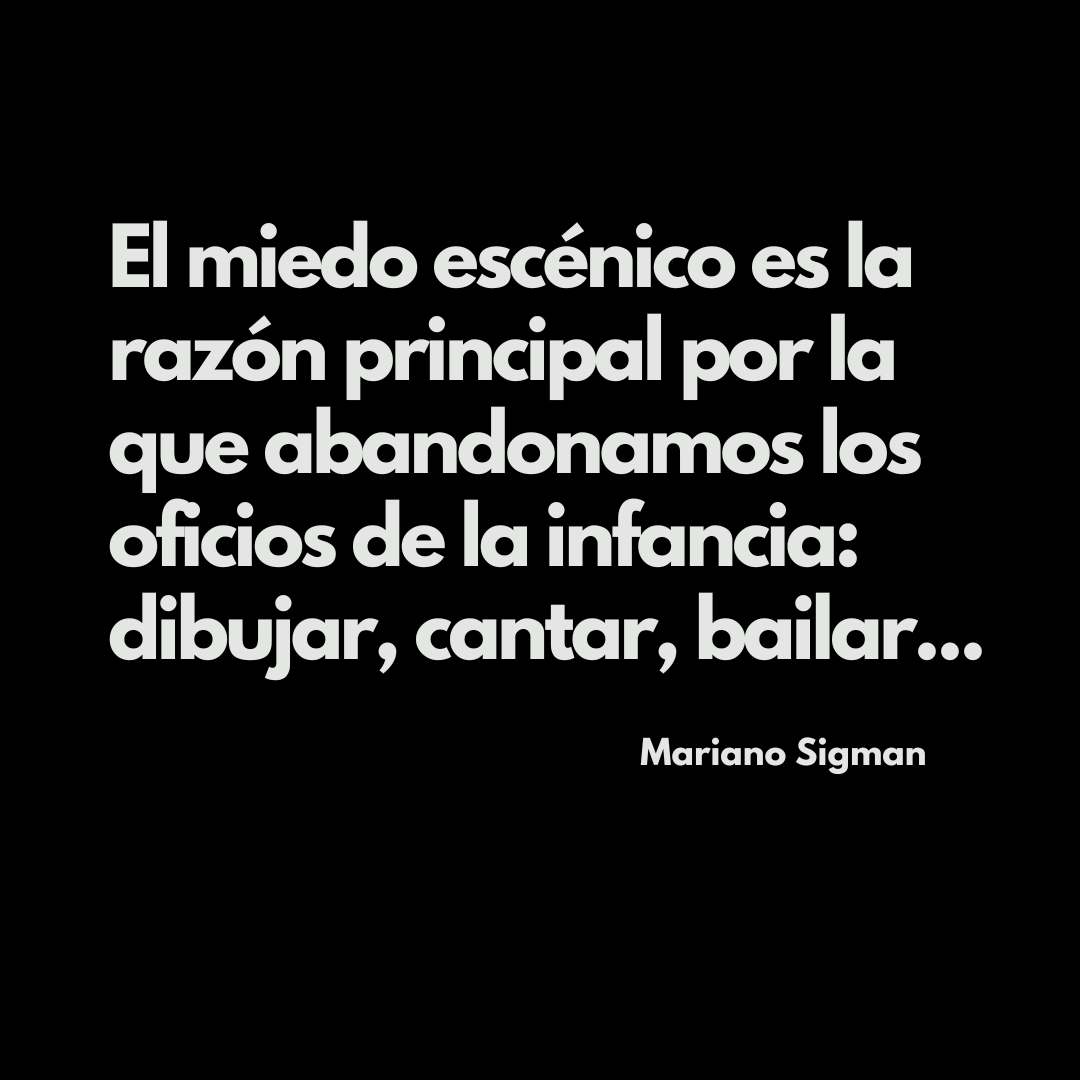 El miedo escénico es la razón principal por la que abandonamos los oficios de la infancia: dibujar, cantar, bailar...

Mariano Sigman